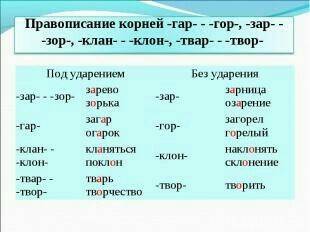 Правописание корней -гар- - -гор-, -зар- - -зор-, -клан- - -клон-, -твар- - -твор-

| Под ударением | | Без ударения | |
|---|---|---|---|
| -зар- - -зор- | зарево зорька | -зар- | зарница озарение |
| -гар- | загар огарок | -гор- | загорел горелый |
| -клан- - -клон- | кланяться поклон | -клон- | наклонять склонение |
| -твар- - -твор- | тварь творчество | -твор- | творить |